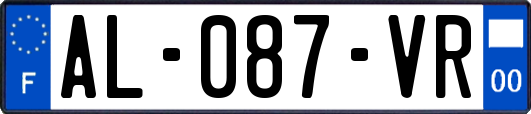 F
AL-087-VR
00